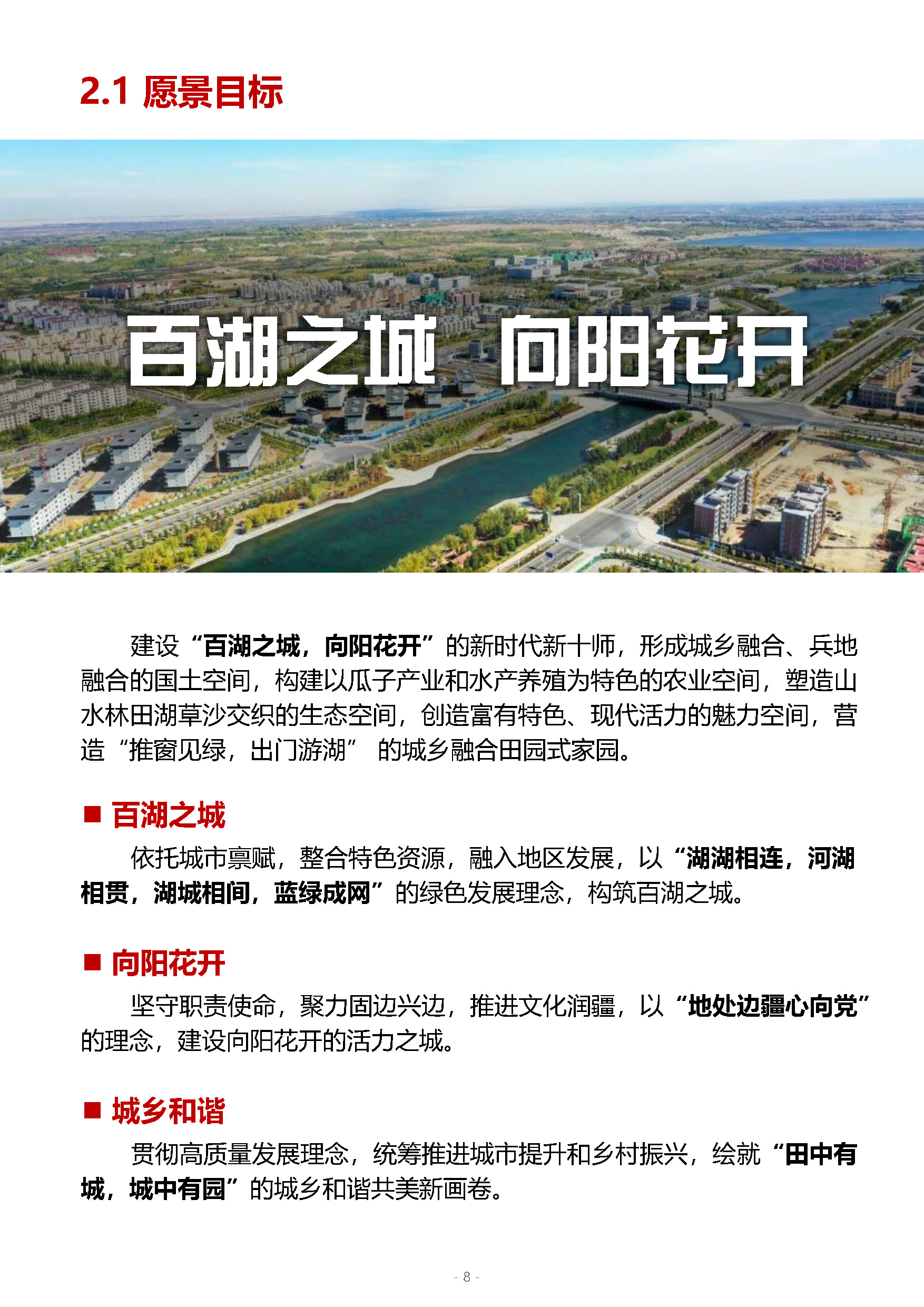 2.1 愿景目标

百湖之城 向阳花开

建设“百湖之城，向阳花开”的新时代新十师，形成城乡融合、兵地融合的国土空间，构建以瓜子产业和水产养殖为特色的农业空间，塑造山水林田湖草沙交织的生态空间，创造富有特色、现代活力的魅力空间，营造“推窗见绿，出门游湖” 的城乡融合田园式家园。

■ 百湖之城

依托城市禀赋，整合特色资源，融入地区发展，以“湖湖相连，河湖相贯，湖城相间，蓝绿成网”的绿色发展理念，构筑百湖之城。

■ 向阳花开

坚守职责使命，聚力固边兴边，推进文化润疆，以“地处边疆心向党”的理念，建设向阳花开的活力之城。

■ 城乡和谐

贯彻高质量发展理念，统筹推进城市提升和乡村振兴，绘就“田中有城，城中有园”的城乡和谐共美新画卷。

- 8 -